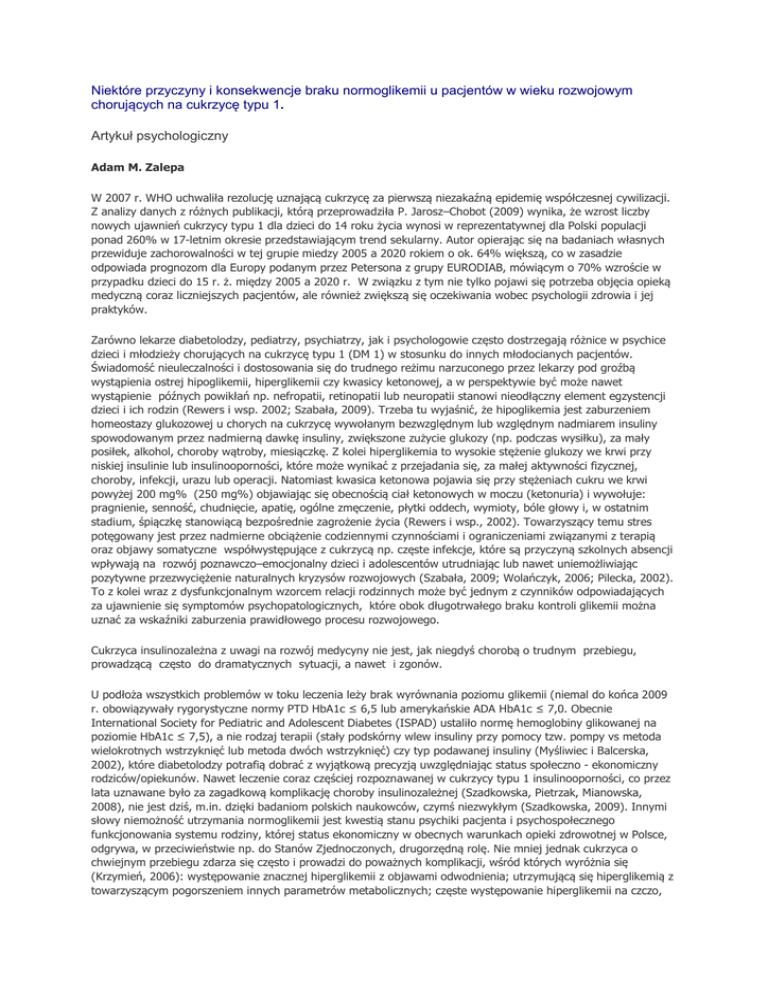 Niektóre przyczyny i konsekwencje braku normoglikemii u pacjentów w wieku rozwojowym chorujących na cukrzycę typu 1.

Artykuł psychologiczny

Adam M. Zalepa

W 2007 r. WHO uchwaliła rezolucję uznającą cukrzycę za pierwszą niezakaźną epidemię współczesnej cywilizacji. Z analizy danych z różnych publikacji, którą przeprowadziła P. Jarosz–Chobot (2009) wynika, że wzrost liczby nowych ujawnień cukrzycy typu 1 dla dzieci do 14 roku życia wynosi w reprezentatywnej dla Polski populacji ponad 260% w 17-letnim okresie przedstawiającym trend sekularny. Autor opierając się na badaniach własnych przewiduje zachorowalności w tej grupie miedzy 2005 a 2020 rokiem o ok. 64% większą, co w zasadzie odpowiada prognozom dla Europy podanym przez Petersona z grupy EURODIAB, mówiącym o 70% wzroście w przypadku dzieci do 15 r. ż. między 2005 a 2020 r. W związku z tym nie tylko pojawi się potrzeba objęcia opieką medyczną coraz liczniejszych pacjentów, ale również zwiększą się oczekiwania wobec psychologii zdrowia i jej praktyków.

Zarówno lekarze diabetolodzy, pediatrzy, psychiatrzy, jak i psychologowie często dostrzegają różnice w psychice dzieci i młodzieży chorujących na cukrzycę typu 1 (DM 1) w stosunku do innych młodocianych pacjentów. Świadomość nieuleczalności i dostosowania się do trudnego reżimu narzuconego przez lekarzy pod groźbą wystąpienia ostrej hipoglikemii, hiperglikemii czy kwasicy ketonowej, a w perspektywie być może nawet wystąpienie późnych powikłań np. nefropatii, retinopatii lub neuropatii stanowi nieodłączny element egzystencji dzieci i ich rodzin (Rewers i wsp. 2002; Szabała, 2009). Trzeba tu wyjaśnić, że hipoglikemia jest zaburzeniem homeostazy glukozowej u chorych na cukrzycę wywołanym bezwzględnym lub względnym nadmiarem insuliny spowodowanym przez nadmierną dawkę insuliny, zwiększone zużycie glukozy (np. podczas wysiłku), za mały posiłek, alkohol, choroby wątroby, miesiączkę. Z kolei hiperglikemia to wysokie stężenie glukozy we krwi przy niskiej insulinie lub insulinooporności, które może wynikać z przejadania się, za małej aktywności fizycznej, choroby, infekcji, urazu lub operacji. Natomiast kwasica ketonowa pojawia się przy stężeniach cukru we krwi powyżej 200 mg% (250 mg%) objawiając się obecnością ciał ketonowych w moczu (ketonuria) i wywołuje: pragnienie, senność, chudnięcie, apatię, ogólne zmęczenie, płytki oddech, wymioty, bóle głowy i, w ostatnim stadium, śpiączkę stanowiącą bezpośrednie zagrożenie życia (Rewers i wsp., 2002). Towarzyszący temu stres potęgowany jest przez nadmierne obciążenie codziennymi czynnościami i ograniczeniami związanymi z terapią oraz objawy somatyczne współwystępujące z cukrzycą np. częste infekcje, które są przyczyną szkolnych absencji wpływają na rozwój poznawczo–emocjonalny dzieci i adolescentów utrudniając lub nawet uniemożliwiając pozytywne przezwyciężenie naturalnych kryzysów rozwojowych (Szabała, 2009; Wolańczyk, 2006; Pilecka, 2002). To z kolei wraz z dysfunkcjonalnym wzorcem relacji rodzinnych może być jednym z czynników odpowiadających za ujawnienie się symptomów psychopatologicznych, które obok długotrwałego braku kontroli glikemii można uznać za wskaźniki zaburzenia prawidłowego procesu rozwojowego.

Cukrzyca insulinozależna z uwagi na rozwój medycyny nie jest, jak niegdyś chorobą o trudnym przebiegu, prowadzącą często do dramatycznych sytuacji, a nawet i zgonów.

U podłoża wszystkich problemów w toku leczenia leży brak wyrównania poziomu glikemii (niemal do końca 2009 r. obowiązywały rygorystyczne normy PTD HbA1c ≤ 6,5 lub amerykańskie ADA HbA1c ≤ 7,0. Obecnie International Society for Pediatric and Adolescent Diabetes (ISPAD) ustaliło normę hemoglobiny glikowanej na poziomie HbA1c ≤ 7,5), a nie rodzaj terapii (stały podskórny wlew insuliny przy pomocy tzw. pompy vs metoda wielokrotnych wstrzyknięć lub metoda dwóch wstrzyknięć) czy typ podawanej insuliny (Myśliwiec i Balcerska, 2002), które diabetolodzy potrafią dobrać z wyjątkową precyzją uwzględniając status społeczno - ekonomiczny rodziców/opiekunów. Nawet leczenie coraz częściej rozpoznawanej w cukrzycy typu 1 insulinooporności, co przez lata uznawane było za zagadkową komplikację choroby insulinozależnej (Szadkowska, Pietrzak, Mianowska, 2008), nie jest dziś, m.in. dzięki badaniom polskich naukowców, czymś niezwykłym (Szadkowska, 2009). Innymi słowy niemożność utrzymania normoglikemii jest kwestią stanu psychiki pacjenta i psychospołecznego funkcjonowania systemu rodziny, której status ekonomiczny w obecnych warunkach opieki zdrowotnej w Polsce, odgrywa, w przeciwieństwie np. do Stanów Zjednoczonych, drugorzędną rolę. Nie mniej jednak cukrzyca o chwiejnym przebiegu zdarza się często i prowadzi do poważnych komplikacji, wśród których wyróżnia się (Krzymień, 2006): występowanie znacznej hiperglikemii z objawami odwodnienia; utrzymującą się hiperglikemią z towarzyszącym pogorszeniem innych parametrów metabolicznych; częste występowanie hiperglikemii na czczo,